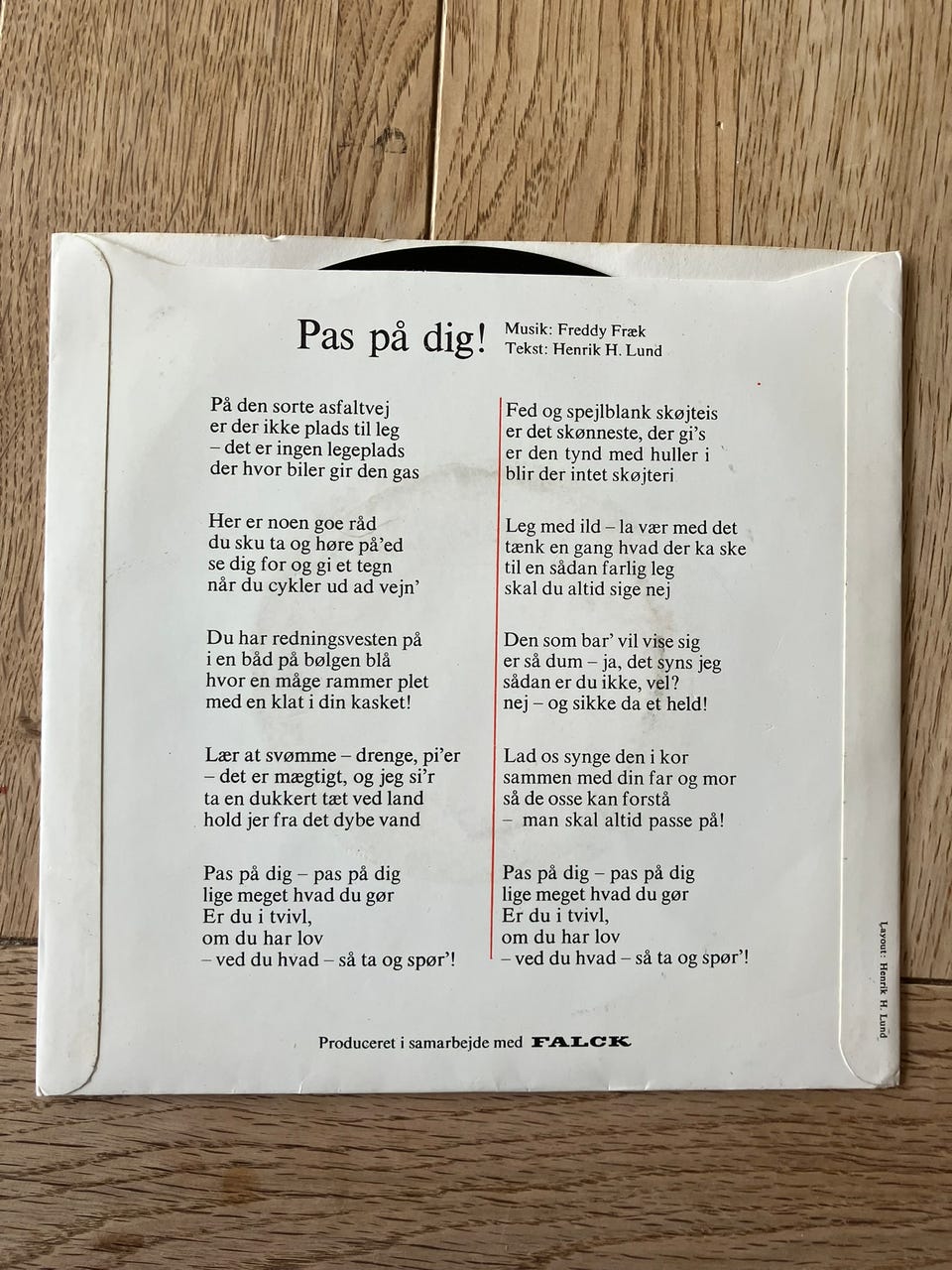 Pas på dig!

Musik: Freddy Fræk
Tekst: Henrik H. Lund

På den sorte asfaltvej
er der ikke plads til leg
– det er ingen legeplads
der hvor biler gir den gas

Her er noen goe råd
du sku ta og høre på'ed
se dig for og gi et tegn
når du cykler ud ad vejn'

Du har redningsvesten på
i en båd på bølgen blå
hvor en måge rammer plet
med en klat i din kasket!

Lær at svømme – drenge, pi'er
– det er mægtigt, og jeg si'r
ta en dukkert tæt ved land
hold jer fra det dybe vand

Pas på dig – pas på dig
lige meget hvad du gør
Er du i tvivl,
om du har lov
– ved du hvad – så ta og spør'!

Fed og spejlblank skøjteis
er det skønneste, der gi's
er den tynd med huller i
blir der intet skøjteri

Leg med ild – la vær med det
tænk en gang hvad der ka ske
til en sådan farlig leg
skal du altid sige nej

Den som bar' vil vise sig
er så dum – ja, det syns jeg
sådan er du ikke, vel?
nej – og sikke da et held!

Lad os synge den i kor
sammen med din far og mor
så de osse kan forstå
– man skal altid passe på!

Pas på dig – pas på dig
lige meget hvad du gør
Er du i tvivl,
om du har lov
– ved du hvad – så ta og spør'!

Layout: Henrik H. Lund

Produceret i samarbejde med FALCK